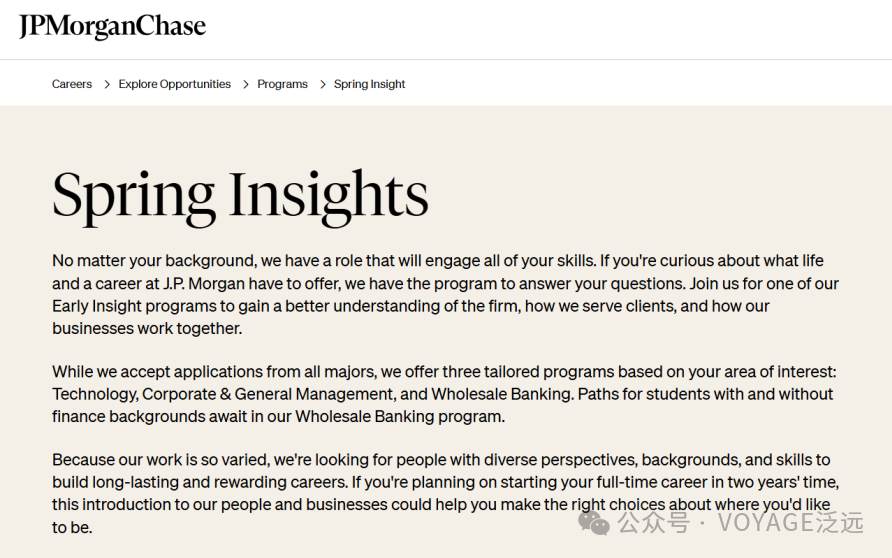 JPMorganChase

Careers > Explore Opportunities > Programs > Spring Insight

Spring Insights

No matter your background, we have a role that will engage all of your skills. If you're curious about what life and a career at J.P. Morgan have to offer, we have the program to answer your questions. Join us for one of our Early Insight programs to gain a better understanding of the firm, how we serve clients, and how our businesses work together.

While we accept applications from all majors, we offer three tailored programs based on your area of interest: Technology, Corporate & General Management, and Wholesale Banking. Paths for students with and without finance backgrounds await in our Wholesale Banking program.

Because our work is so varied, we're looking for people with diverse perspectives, backgrounds, and skills to build long-lasting and rewarding careers. If you're planning on starting your full-time career in two years' time, this introduction to our people and businesses could help you make the right choices about where you'd like to be.

公众号 · VOYAGE泛远